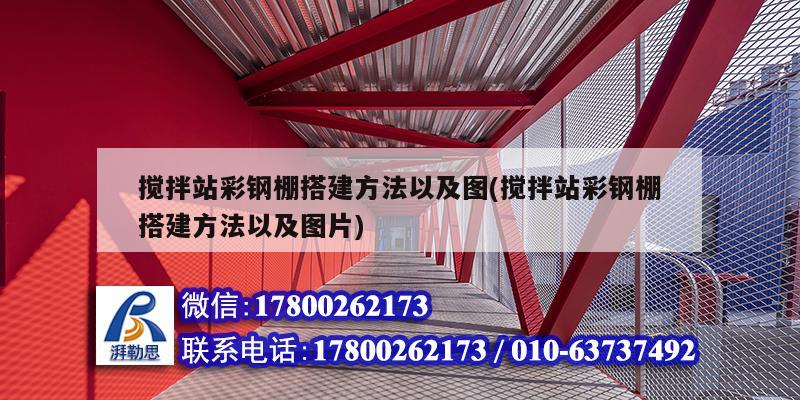 搅拌站彩钢棚搭建方法以及图(搅拌站彩钢棚搭建方法以及图片)

湃勒思

微信:17800262173

联系电话:17800262173 / 010-63737492